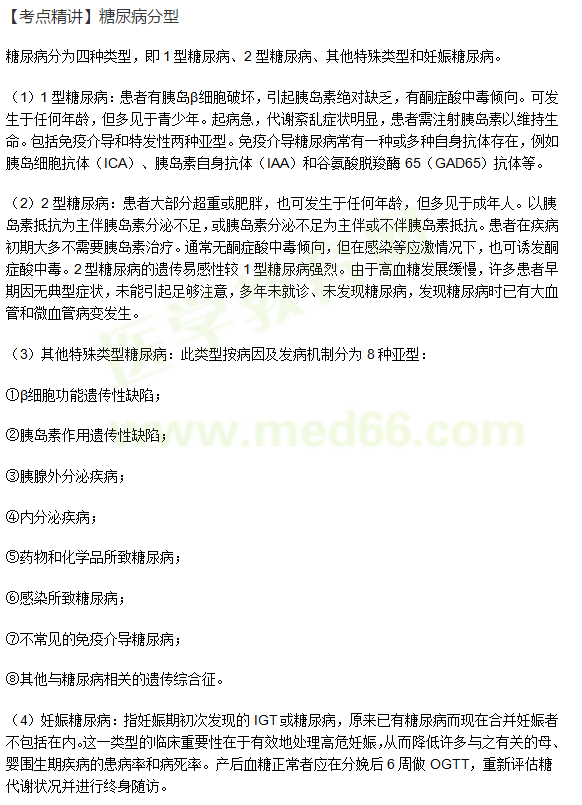 【考点精讲】糖尿病分型

糖尿病分为四种类型，即1型糖尿病、2型糖尿病、其他特殊类型和妊娠糖尿病。

（1）1型糖尿病：患者有胰岛β细胞破坏，引起胰岛素绝对缺乏，有酮症酸中毒倾向。可发生于任何年龄，但多见于青少年。起病急，代谢紊乱症状明显，患者需注射胰岛素以维持生命。包括免疫介导和特发性两种亚型。免疫介导糖尿病常有一种或多种自身抗体存在，例如胰岛细胞抗体（ICA）、胰岛素自身抗体（IAA）和谷氨酸脱羧酶65（GAD65）抗体等。

（2）2型糖尿病：患者大部分超重或肥胖，也可发生于任何年龄，但多见于成年人。以胰岛素抵抗为主伴胰岛素分泌不足，或胰岛素分泌不足为主伴或不伴胰岛素抵抗。患者在疾病初期大多不需要胰岛素治疗。通常无酮症酸中毒倾向，但在感染等应激情况下，也可诱发酮症酸中毒。2型糖尿病的遗传易感性较1型糖尿病强烈。由于高血糖发展缓慢，许多患者早期因无典型症状，未能引起足够注意，多年未就诊、未发现糖尿病，发现糖尿病时已有大血管和微血管病变发生。

（3）其他特殊类型糖尿病：此类型按病因及发病机制分为8种亚型：

①β细胞功能遗传性缺陷；

②胰岛素作用遗传性缺陷；

③胰腺外分泌疾病；

④内分泌疾病；

⑤药物和化学品所致糖尿病；

⑥感染所致糖尿病；

⑦不常见的免疫介导糖尿病；

⑧其他与糖尿病相关的遗传综合征。

（4）妊娠糖尿病：指妊娠期初次发现的IGT或糖尿病，原来已有糖尿病而现在合并妊娠者不包括在内。这一类型的临床重要性在于有效地处理高危妊娠，从而降低许多与之有关的母、婴围生期疾病的患病率和病死率。产后血糖正常者应在分娩后6周做OGTT，重新评估糖代谢状况并进行终身随访。

医学教育网 www.med66.com